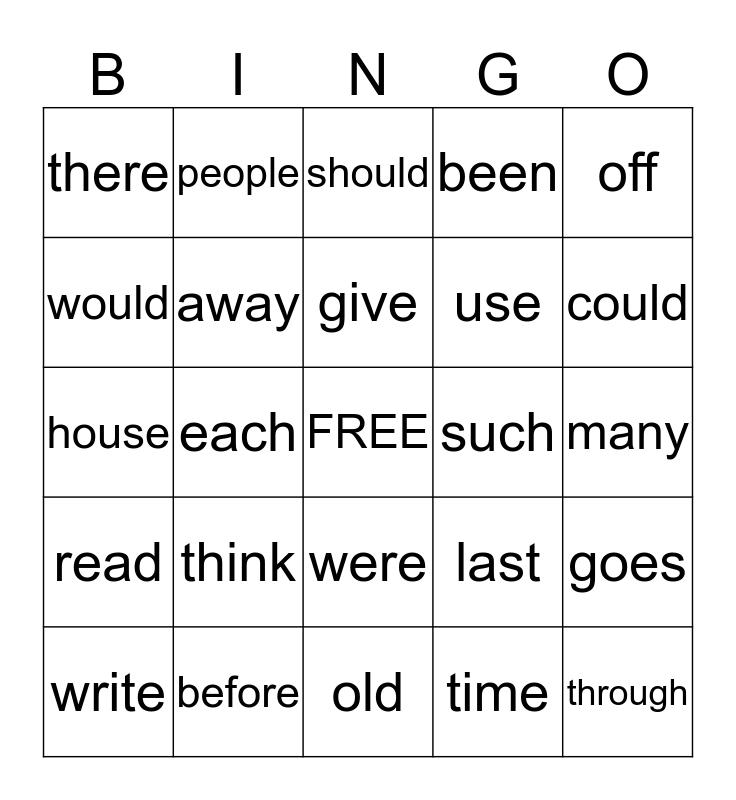 | B | I | N | G | O |
|---|---|---|---|---|
| there | people | should | been | off |
| would | away | give | use | could |
| house | each | FREE | such | many |
| read | think | were | last | goes |
| write | before | old | time | through |